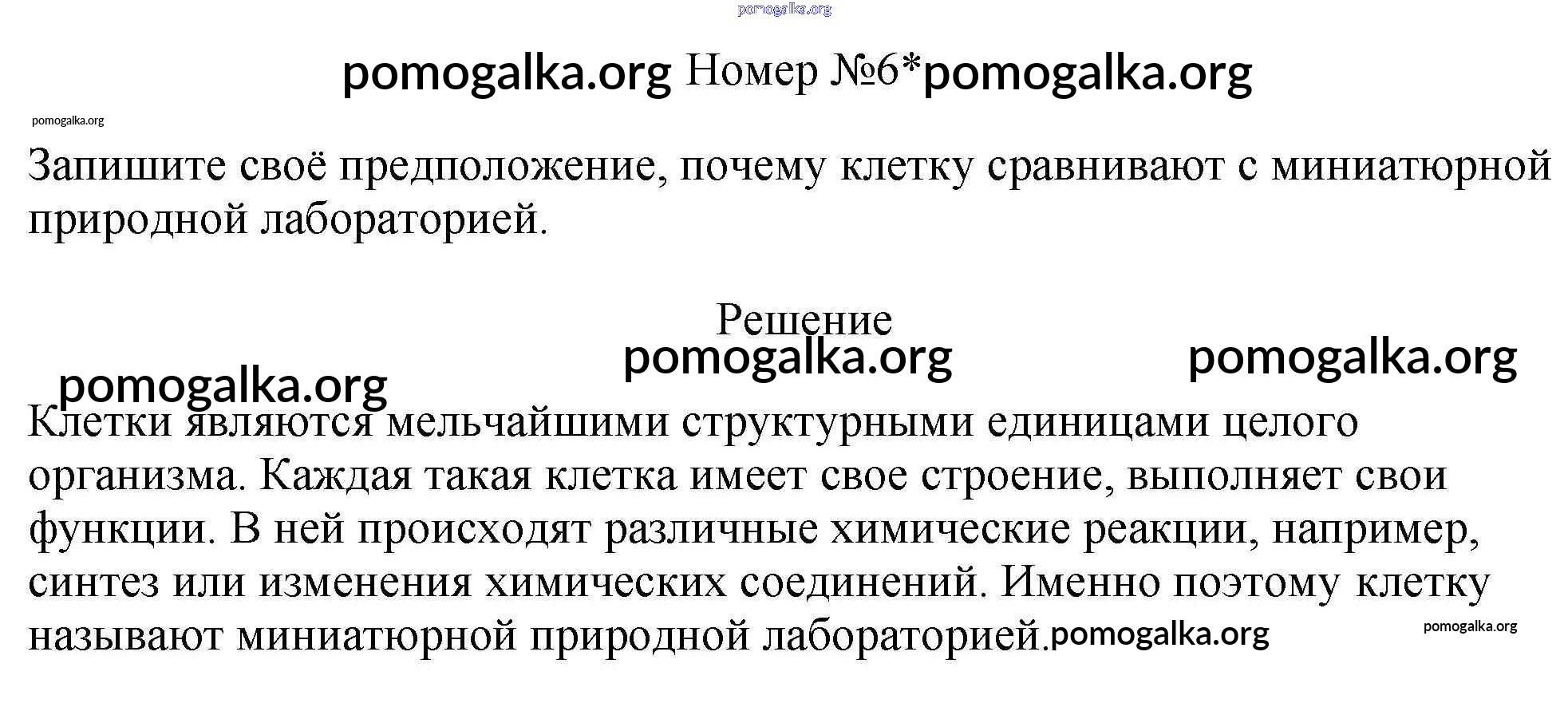 pomogalka.org

pomogalka.org Номер №6*pomogalka.org

pomogalka.org

Запишите своё предположение, почему клетку сравнивают с миниатюрной природной лабораторией.

Решение

pomogalka.org pomogalka.org

pomogalka.org

Клетки являются мельчайшими структурными единицами целого организма. Каждая такая клетка имеет свое строение, выполняет свои функции. В ней происходят различные химические реакции, например, синтез или изменения химических соединений. Именно поэтому клетку называют миниатюрной природной лабораторией.pomogalka.org

pomogalka.org